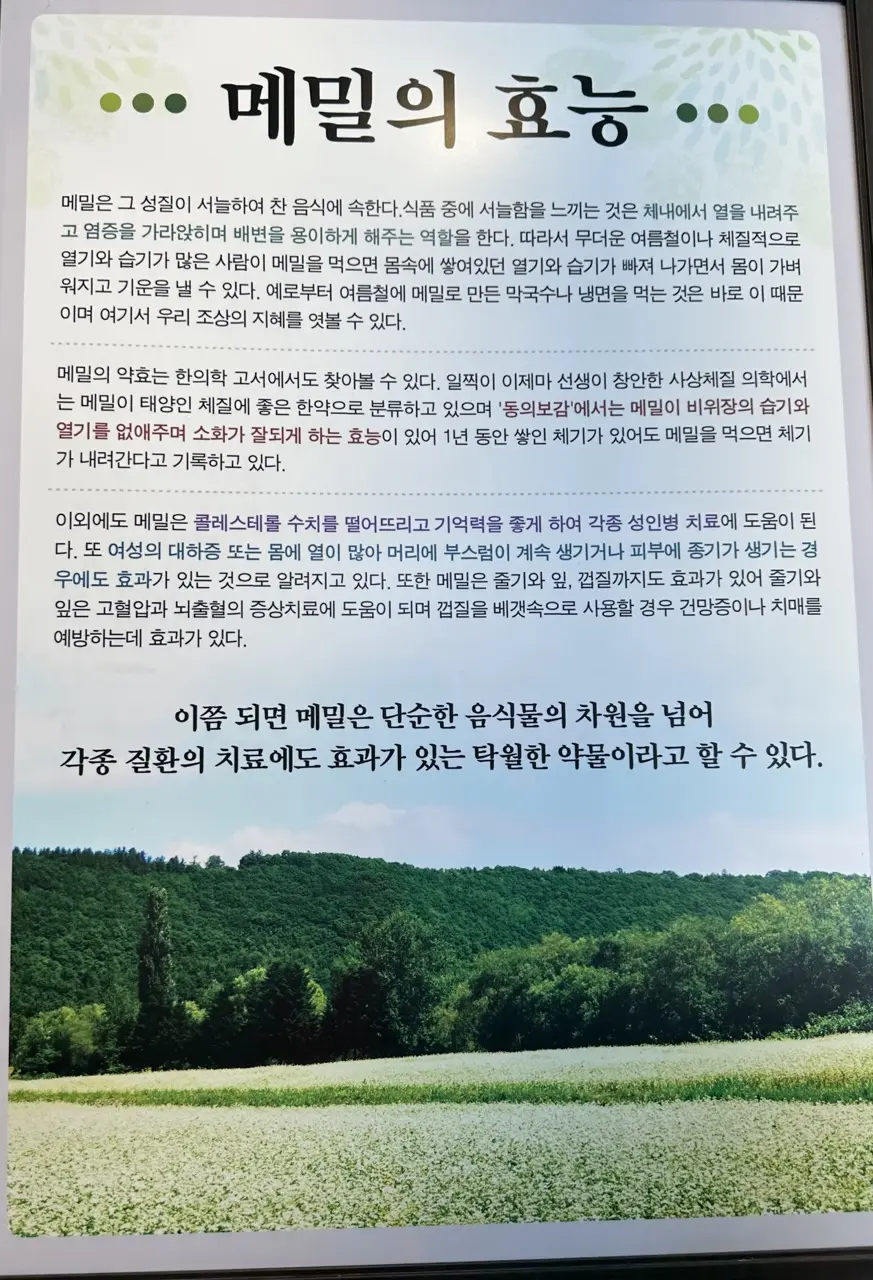 메밀의 효능

메밀은 그 성질이 서늘하여 찬 음식에 속한다.식품 중에 서늘함을 느끼는 것은 체내에서 열을 내려주고 염증을 가라앉히며 배변을 용이하게 해주는 역할을 한다. 따라서 무더운 여름철이나 체질적으로 열기와 습기가 많은 사람이 메밀을 먹으면 몸속에 쌓여있던 열기와 습기가 빠져 나가면서 몸이 가벼워지고 기운을 낼 수 있다. 예로부터 여름철에 메밀로 만든 막국수나 냉면을 먹는 것은 바로 이 때문이며 여기서 우리 조상의 지혜를 엿볼 수 있다.

메밀의 약효는 한의학 고서에서도 찾아볼 수 있다. 일찍이 이제마 선생이 창안한 사상체질 의학에서는 메밀이 태양인 체질에 좋은 한약으로 분류하고 있으며 '동의보감'에서는 메밀이 비위장의 습기와 열기를 없애주며 소화가 잘되게 하는 효능이 있어 1년 동안 쌓인 체기가 있어도 메밀을 먹으면 체기가 내려간다고 기록하고 있다.

이외에도 메밀은 콜레스테롤 수치를 떨어뜨리고 기억력을 좋게 하여 각종 성인병 치료에 도움이 된다. 또 여성의 대하증 또는 몸에 열이 많아 머리에 부스럼이 계속 생기거나 피부에 종기가 생기는 경우에도 효과가 있는 것으로 알려지고 있다. 또한 메밀은 줄기와 잎, 껍질까지도 효과가 있어 줄기와 잎은 고혈압과 뇌출혈의 증상치료에 도움이 되며 껍질을 베갯속으로 사용할 경우 건망증이나 치매를 예방하는데 효과가 있다.

이쯤 되면 메밀은 단순한 음식물의 차원을 넘어
각종 질환의 치료에도 효과가 있는 탁월한 약물이라고 할 수 있다.